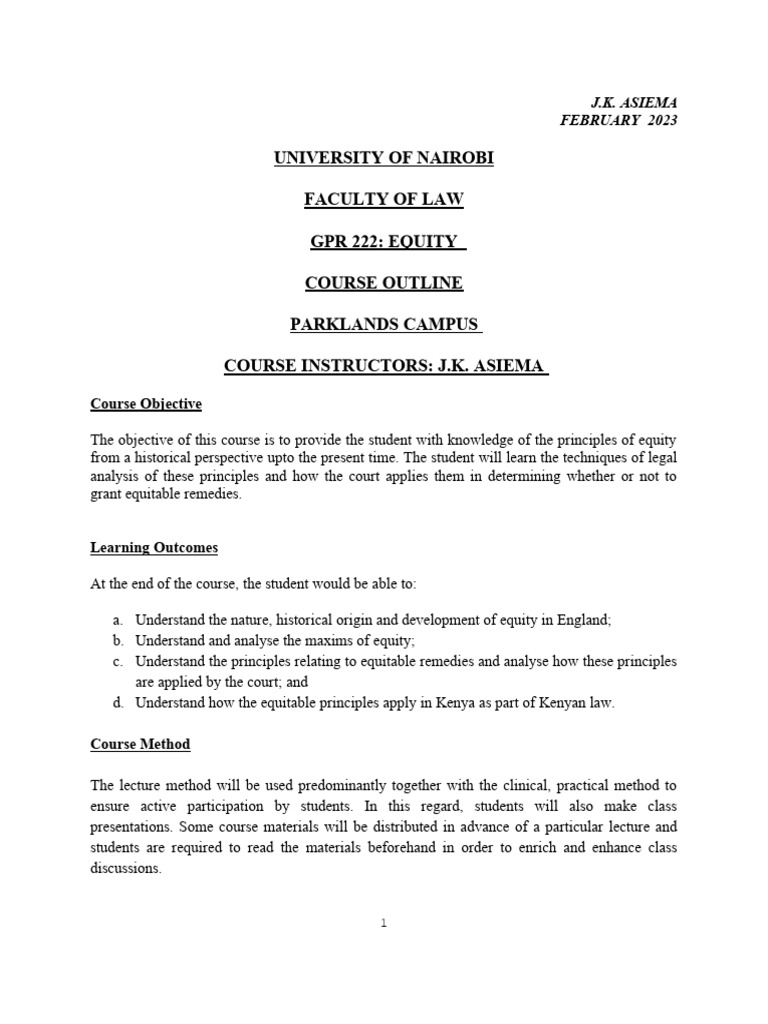 J.K. ASIEMA
FEBRUARY 2023

UNIVERSITY OF NAIROBI

FACULTY OF LAW

GPR 222: EQUITY

COURSE OUTLINE

PARKLANDS CAMPUS

COURSE INSTRUCTORS: J.K. ASIEMA

Course Objective

The objective of this course is to provide the student with knowledge of the principles of equity from a historical perspective upto the present time. The student will learn the techniques of legal analysis of these principles and how the court applies them in determining whether or not to grant equitable remedies.

Learning Outcomes

At the end of the course, the student would be able to:

a. Understand the nature, historical origin and development of equity in England;
b. Understand and analyse the maxims of equity;
c. Understand the principles relating to equitable remedies and analyse how these principles are applied by the court; and
d. Understand how the equitable principles apply in Kenya as part of Kenyan law.

Course Method

The lecture method will be used predominantly together with the clinical, practical method to ensure active participation by students. In this regard, students will also make class presentations. Some course materials will be distributed in advance of a particular lecture and students are required to read the materials beforehand in order to enrich and enhance class discussions.

1